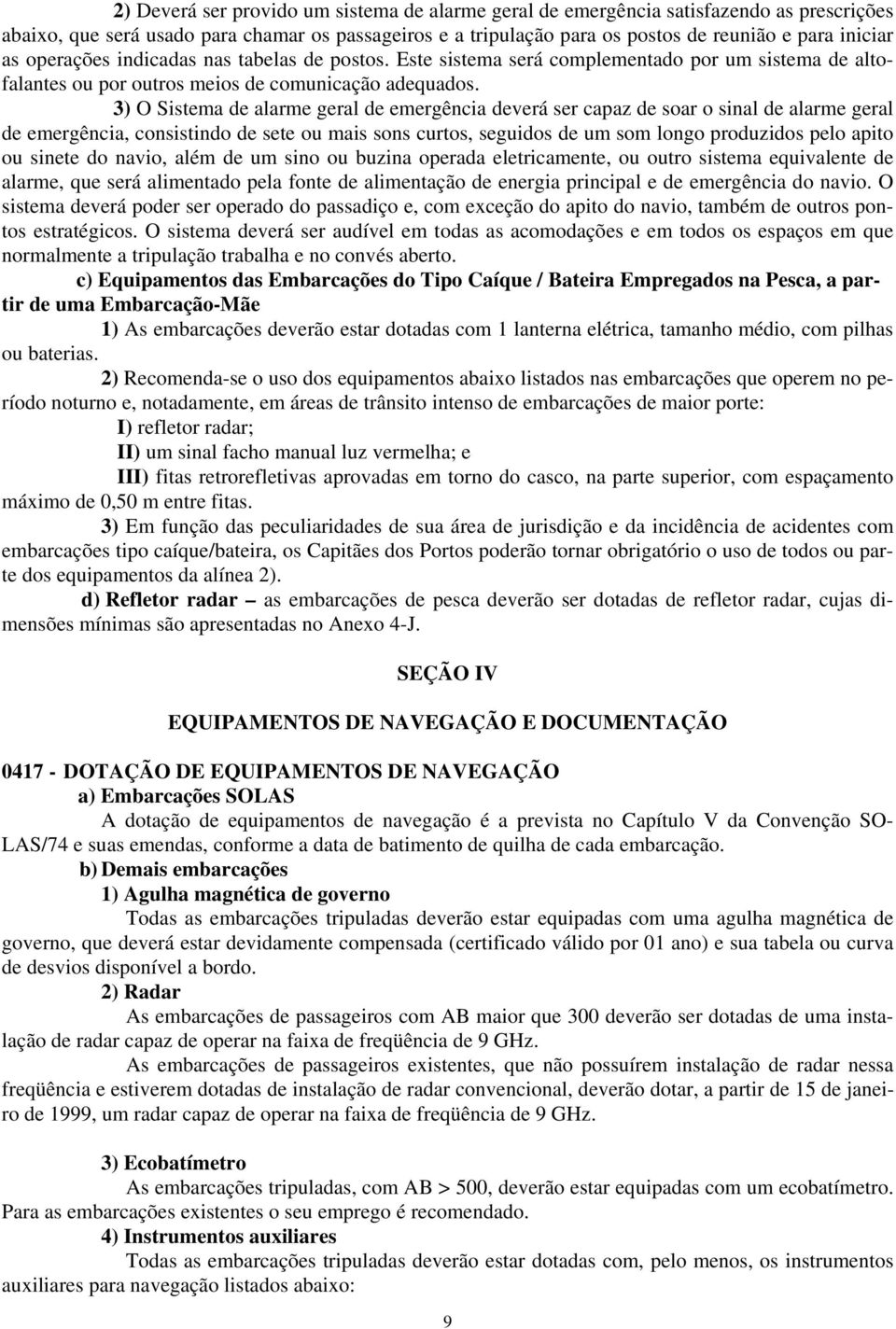 2) Deverá ser provido um sistema de alarme geral de emergência satisfazendo as prescrições abaixo, que será usado para chamar os passageiros e a tripulação para os postos de reunião e para iniciar as operações indicadas nas tabelas de postos. Este sistema será complementado por um sistema de alto-falantes ou por outros meios de comunicação adequados.

3) O Sistema de alarme geral de emergência deverá ser capaz de soar o sinal de alarme geral de emergência, consistindo de sete ou mais sons curtos, seguidos de um som longo produzidos pelo apito ou sinete do navio, além de um sino ou buzina operada eletricamente, ou outro sistema equivalente de alarme, que será alimentado pela fonte de alimentação de energia principal e de emergência do navio. O sistema deverá poder ser operado do passadiço e, com exceção do apito do navio, também de outros pontos estratégicos. O sistema deverá ser audível em todas as acomodações e em todos os espaços em que normalmente a tripulação trabalha e no convés aberto.

c) Equipamentos das Embarcações do Tipo Caíque / Bateira Empregados na Pesca, a partir de uma Embarcação-Mãe

1) As embarcações deverão estar dotadas com 1 lanterna elétrica, tamanho médio, com pilhas ou baterias.

2) Recomenda-se o uso dos equipamentos abaixo listados nas embarcações que operem no período noturno e, notadamente, em áreas de trânsito intenso de embarcações de maior porte:

I) refletor radar;

II) um sinal facho manual luz vermelha; e

III) fitas retrorefletivas aprovadas em torno do casco, na parte superior, com espaçamento máximo de 0,50 m entre fitas.

3) Em função das peculiaridades de sua área de jurisdição e da incidência de acidentes com embarcações tipo caíque/bateira, os Capitães dos Portos poderão tornar obrigatório o uso de todos ou parte dos equipamentos da alínea 2).

d) Refletor radar – as embarcações de pesca deverão ser dotadas de refletor radar, cujas dimensões mínimas são apresentadas no Anexo 4-J.

SEÇÃO IV

EQUIPAMENTOS DE NAVEGAÇÃO E DOCUMENTAÇÃO

0417 - DOTAÇÃO DE EQUIPAMENTOS DE NAVEGAÇÃO

a) Embarcações SOLAS

A dotação de equipamentos de navegação é a prevista no Capítulo V da Convenção SOLAS/74 e suas emendas, conforme a data de batimento de quilha de cada embarcação.

b) Demais embarcações

1) Agulha magnética de governo

Todas as embarcações tripuladas deverão estar equipadas com uma agulha magnética de governo, que deverá estar devidamente compensada (certificado válido por 01 ano) e sua tabela ou curva de desvios disponível a bordo.

2) Radar

As embarcações de passageiros com AB maior que 300 deverão ser dotadas de uma instalação de radar capaz de operar na faixa de freqüência de 9 GHz.

As embarcações de passageiros existentes, que não possuírem instalação de radar nessa freqüência e estiverem dotadas de instalação de radar convencional, deverão dotar, a partir de 15 de janeiro de 1999, um radar capaz de operar na faixa de freqüência de 9 GHz.

3) Ecobatímetro

As embarcações tripuladas, com AB > 500, deverão estar equipadas com um ecobatímetro. Para as embarcações existentes o seu emprego é recomendado.

4) Instrumentos auxiliares

Todas as embarcações tripuladas deverão estar dotadas com, pelo menos, os instrumentos auxiliares para navegação listados abaixo:

9